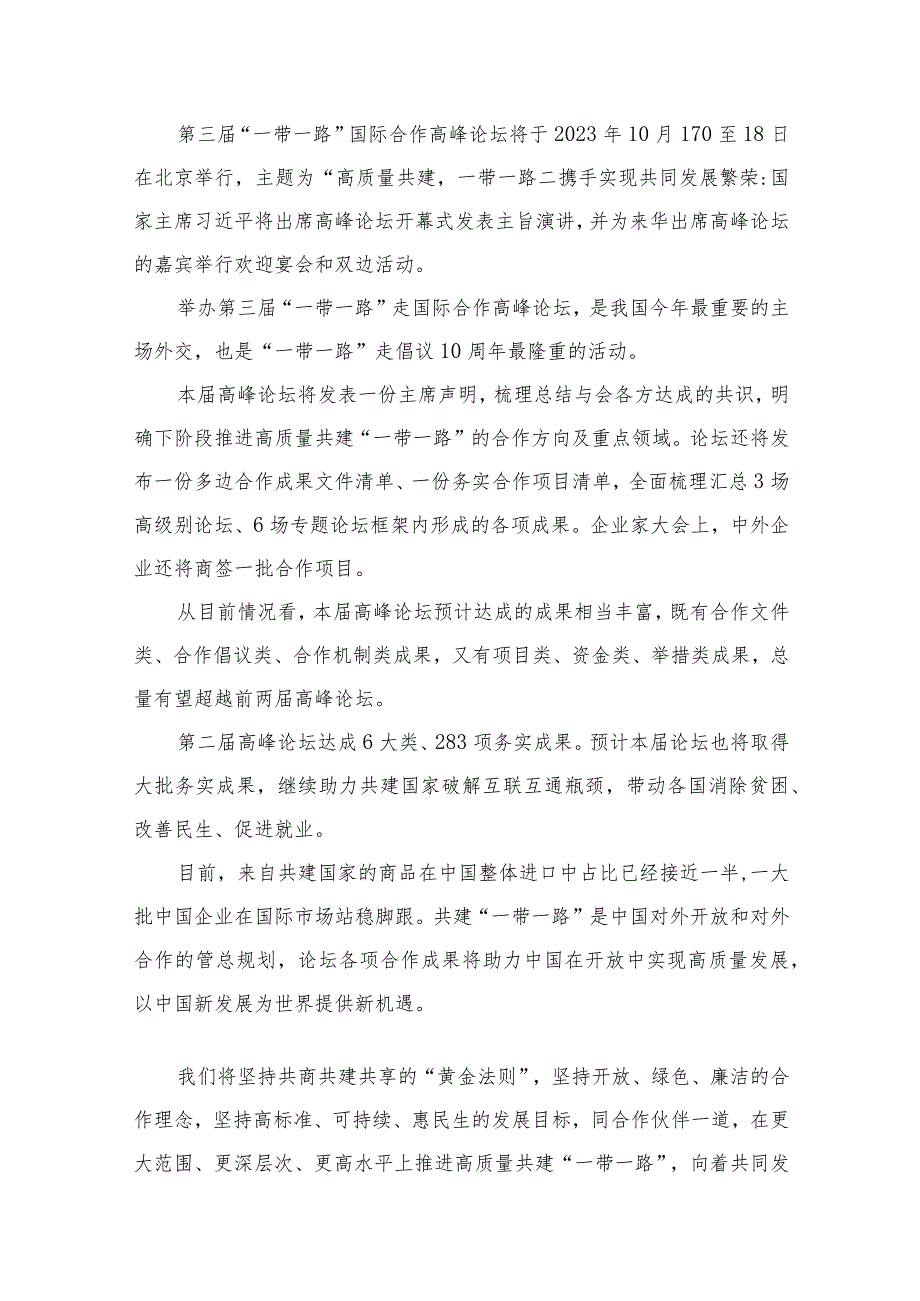 第三届“一带一路”国际合作高峰论坛将于2023年10月170至18日在北京举行，主题为“高质量共建，一带一路二携手实现共同发展繁荣:国家主席习近平将出席高峰论坛开幕式发表主旨演讲，并为来华出席高峰论坛的嘉宾举行欢迎宴会和双边活动。

举办第三届“一带一路”走国际合作高峰论坛，是我国今年最重要的主场外交，也是“一带一路”走倡议10周年最隆重的活动。

本届高峰论坛将发表一份主席声明，梳理总结与会各方达成的共识，明确下阶段推进高质量共建“一带一路”的合作方向及重点领域。论坛还将发布一份多边合作成果文件清单、一份务实合作项目清单，全面梳理汇总3场高级别论坛、6场专题论坛框架内形成的各项成果。企业家大会上，中外企业还将商签一批合作项目。

从目前情况看，本届高峰论坛预计达成的成果相当丰富，既有合作文件类、合作倡议类、合作机制类成果，又有项目类、资金类、举措类成果，总量有望超越前两届高峰论坛。

第二届高峰论坛达成6大类、283项务实成果。预计本届论坛也将取得大批务实成果，继续助力共建国家破解互联互通瓶颈，带动各国消除贫困、改善民生、促进就业。

目前，来自共建国家的商品在中国整体进口中占比已经接近一半，一大批中国企业在国际市场站稳脚跟。共建“一带一路”是中国对外开放和对外合作的管总规划，论坛各项合作成果将助力中国在开放中实现高质量发展，以中国新发展为世界提供新机遇。

我们将坚持共商共建共享的“黄金法则”，坚持开放、绿色、廉洁的合作理念，坚持高标准、可持续、惠民生的发展目标，同合作伙伴一道，在更大范围、更深层次、更高水平上推进高质量共建“一带一路”，向着共同发